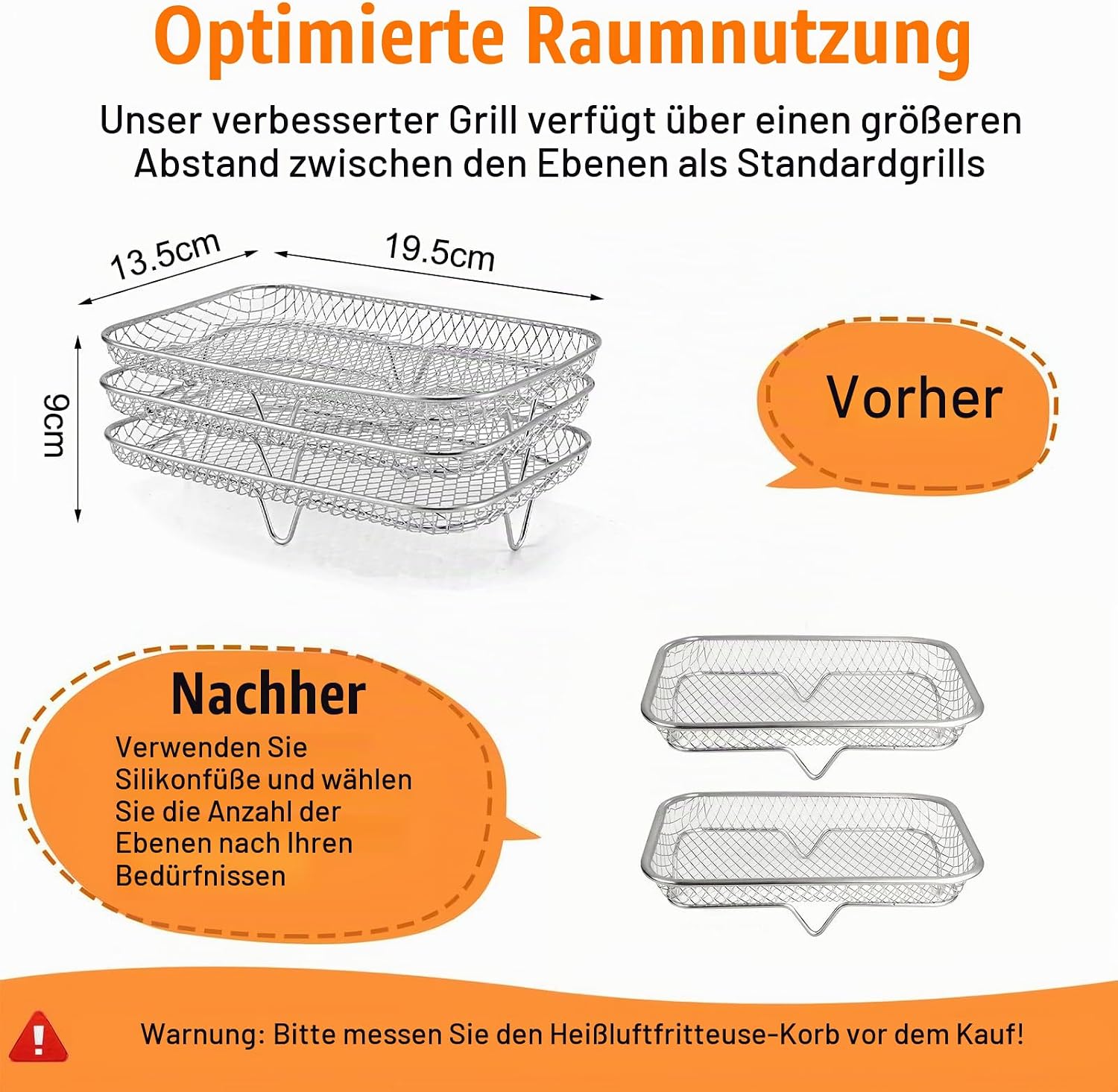 Optimierte Raumnutzung

Unser verbesserter Grill verfügt über einen größeren Abstand zwischen den Ebenen als Standardgrills

13.5cm

19.5cm

9cm

Vorher

Nachher

Verwenden Sie Silikonfüße und wählen Sie die Anzahl der Ebenen nach Ihren Bedürfnissen

Warnung: Bitte messen Sie den Heißluftfritteuse-Korb vor dem Kauf!